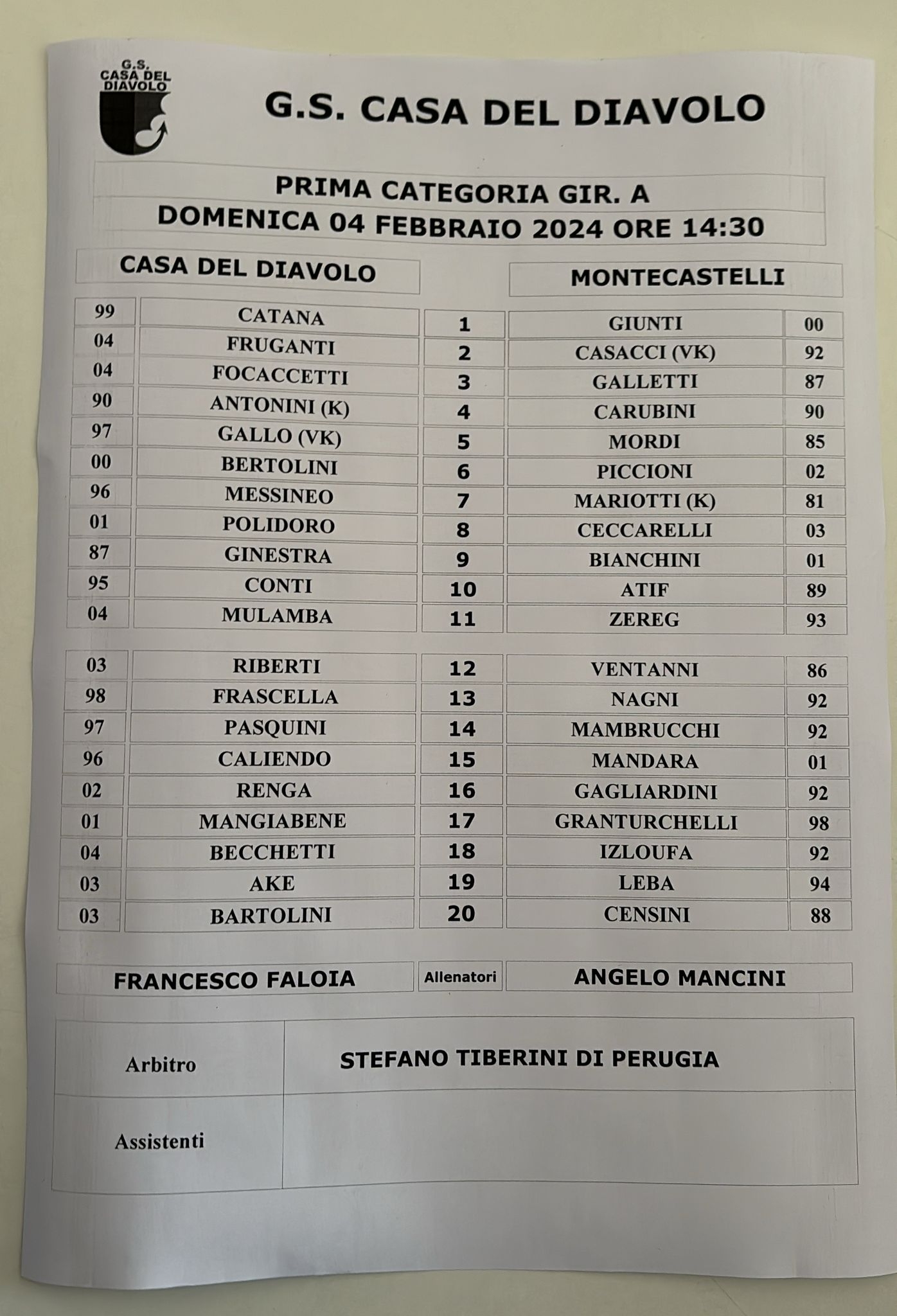 G.S. CASA DEL DIAVOLO

G.S. CASA DEL DIAVOLO

PRIMA CATEGORIA GIR. A
DOMENICA 04 FEBBRAIO 2024 ORE 14:30

| | CASA DEL DIAVOLO | | MONTECASTELLI | |
|---|---|---|---|---|
| 99 | CATANA | 1 | GIUNTI | 00 |
| 04 | FRUGANTI | 2 | CASACCI (VK) | 92 |
| 04 | FOCACCETTI | 3 | GALLETTI | 87 |
| 90 | ANTONINI (K) | 4 | CARUBINI | 90 |
| 97 | GALLO (VK) | 5 | MORDI | 85 |
| 00 | BERTOLINI | 6 | PICCIONI | 02 |
| 96 | MESSINEO | 7 | MARIOTTI (K) | 81 |
| 01 | POLIDORO | 8 | CECCARELLI | 03 |
| 87 | GINESTRA | 9 | BIANCHINI | 01 |
| 95 | CONTI | 10 | ATIF | 89 |
| 04 | MULAMBA | 11 | ZEREG | 93 |
| 03 | RIBERTI | 12 | VENTANNI | 86 |
| 98 | FRASCELLA | 13 | NAGNI | 92 |
| 97 | PASQUINI | 14 | MAMBRUCCHI | 92 |
| 96 | CALIENDO | 15 | MANDARA | 01 |
| 02 | RENGA | 16 | GAGLIARDINI | 92 |
| 01 | MANGIABENE | 17 | GRANTURCHELLI | 98 |
| 04 | BECCHETTI | 18 | IZLOUFA | 92 |
| 03 | AKE | 19 | LEBA | 94 |
| 03 | BARTOLINI | 20 | CENSINI | 88 |

FRANCESCO FALOIA   Allenatori   ANGELO MANCINI

Arbitro   STEFANO TIBERINI DI PERUGIA

Assistenti